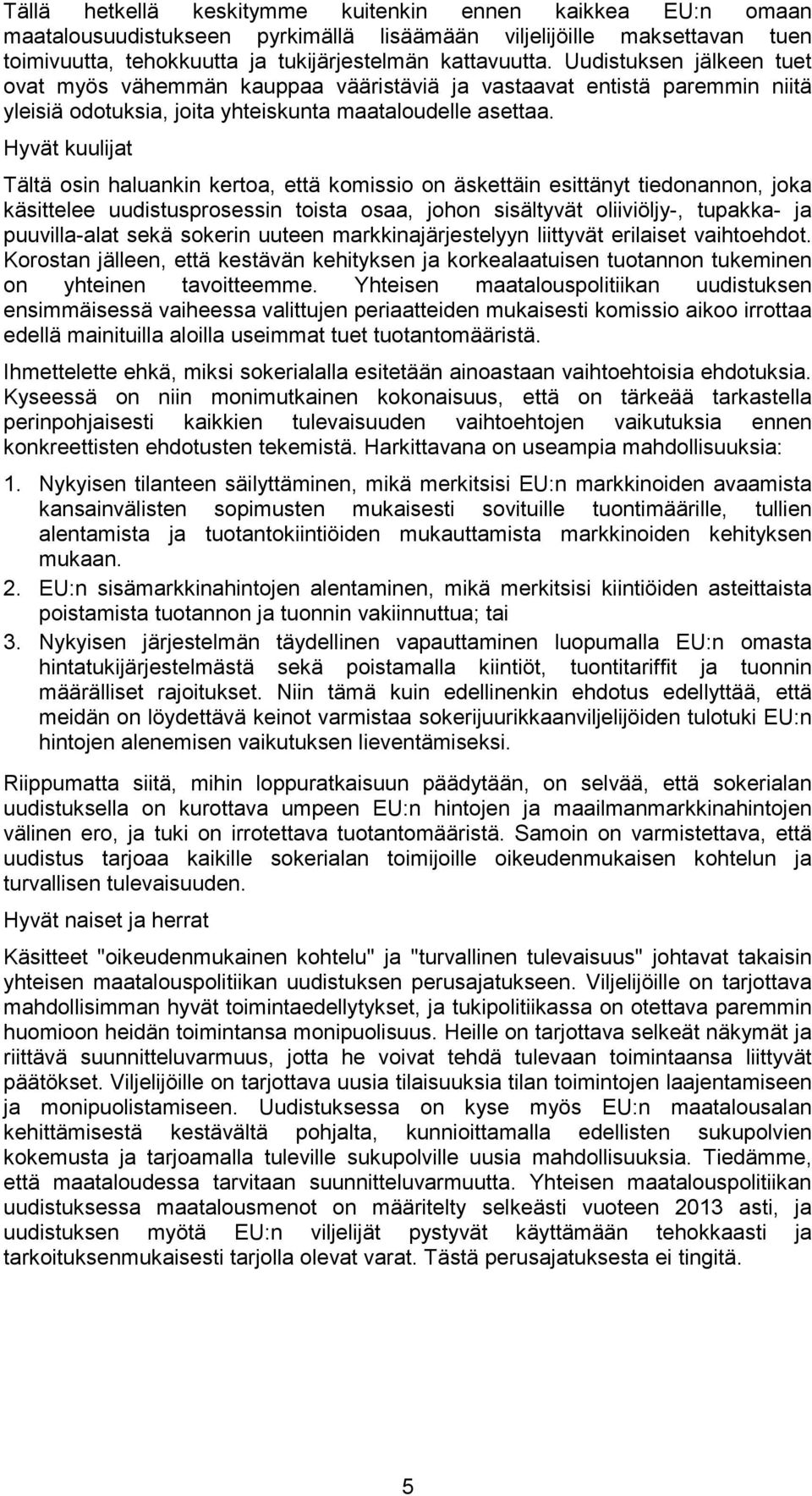 Tällä hetkellä keskitymme kuitenkin ennen kaikkea EU:n omaan maatalousuudistukseen pyrkimällä lisäämään viljelijöille maksettavan tuen toimivuutta, tehokkuutta ja tukijärjestelmän kattavuutta. Uudistuksen jälkeen tuet ovat myös vähemmän kauppaa vääristäviä ja vastaavat entistä paremmin niitä yleisiä odotuksia, joita yhteiskunta maataloudelle asettaa.

Hyvät kuulijat

Tältä osin haluankin kertoa, että komissio on äskettäin esittänyt tiedonannon, joka käsittelee uudistusprosessin toista osaa, johon sisältyvät oliiviöljy-, tupakka- ja puuvilla-alat sekä sokerin uuteen markkinajärjestelyyn liittyvät erilaiset vaihtoehdot. Korostan jälleen, että kestävän kehityksen ja korkealaatuisen tuotannon tukeminen on yhteinen tavoitteemme. Yhteisen maatalouspolitiikan uudistuksen ensimmäisessä vaiheessa valittujen periaatteiden mukaisesti komissio aikoo irrottaa edellä mainituilla aloilla useimmat tuet tuotantomääristä.

Ihmettelette ehkä, miksi sokerialalla esitetään ainoastaan vaihtoehtoisia ehdotuksia. Kyseessä on niin monimutkainen kokonaisuus, että on tärkeää tarkastella perinpohjaisesti kaikkien tulevaisuuden vaihtoehtojen vaikutuksia ennen konkreettisten ehdotusten tekemistä. Harkittavana on useampia mahdollisuuksia:

1. Nykyisen tilanteen säilyttäminen, mikä merkitsisi EU:n markkinoiden avaamista kansainvälisten sopimusten mukaisesti sovituille tuontimäärille, tullien alentamista ja tuotantokiintiöiden mukauttamista markkinoiden kehityksen mukaan.
2. EU:n sisämarkkinahintojen alentaminen, mikä merkitsisi kiintiöiden asteittaista poistamista tuotannon ja tuonnin vakiinnuttua; tai
3. Nykyisen järjestelmän täydellinen vapauttaminen luopumalla EU:n omasta hintatukijärjestelmästä sekä poistamalla kiintiöt, tuontitariffit ja tuonnin määrälliset rajoitukset. Niin tämä kuin edellinenkin ehdotus edellyttää, että meidän on löydettävä keinot varmistaa sokerijuurikkaanviljelijöiden tulotuki EU:n hintojen alenemisen vaikutuksen lieventämiseksi.

Riippumatta siitä, mihin loppuratkaisuun päädytään, on selvää, että sokerialan uudistuksella on kurottava umpeen EU:n hintojen ja maailmanmarkkinahintojen välinen ero, ja tuki on irrotettava tuotantomääristä. Samoin on varmistettava, että uudistus tarjoaa kaikille sokerialan toimijoille oikeudenmukaisen kohtelun ja turvallisen tulevaisuuden.

Hyvät naiset ja herrat

Käsitteet "oikeudenmukainen kohtelu" ja "turvallinen tulevaisuus" johtavat takaisin yhteisen maatalouspolitiikan uudistuksen perusajatukseen. Viljelijöille on tarjottava mahdollisimman hyvät toimintaedellytykset, ja tukipolitiikassa on otettava paremmin huomioon heidän toimintansa monipuolisuus. Heille on tarjottava selkeät näkymät ja riittävä suunnitteluvarmuus, jotta he voivat tehdä tulevaan toimintaansa liittyvät päätökset. Viljelijöille on tarjottava uusia tilaisuuksia tilan toimintojen laajentamiseen ja monipuolistamiseen. Uudistuksessa on kyse myös EU:n maatalousalan kehittämisestä kestävältä pohjalta, kunnioittamalla edellisten sukupolvien kokemusta ja tarjoamalla tuleville sukupolville uusia mahdollisuuksia. Tiedämme, että maataloudessa tarvitaan suunnitteluvarmuutta. Yhteisen maatalouspolitiikan uudistuksessa maatalousmenot on määritelty selkeästi vuoteen 2013 asti, ja uudistuksen myötä EU:n viljelijät pystyvät käyttämään tehokkaasti ja tarkoituksenmukaisesti tarjolla olevat varat. Tästä perusajatuksesta ei tingitä.

5